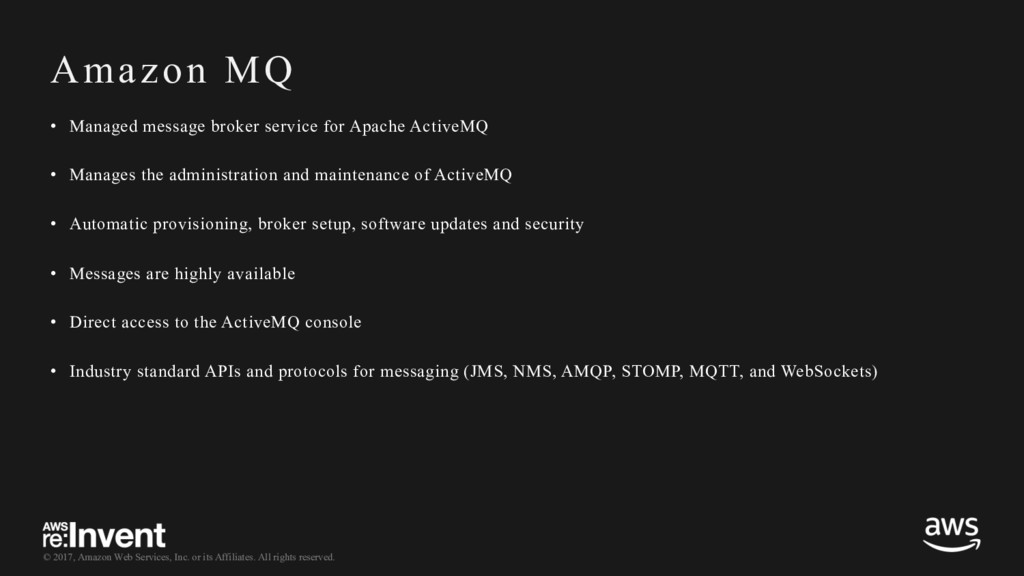 Amazon MQ

• Managed message broker service for Apache ActiveMQ

• Manages the administration and maintenance of ActiveMQ

• Automatic provisioning, broker setup, software updates and security

• Messages are highly available

• Direct access to the ActiveMQ console

• Industry standard APIs and protocols for messaging (JMS, NMS, AMQP, STOMP, MQTT, and WebSockets)

AWS re:Invent

© 2017, Amazon Web Services, Inc. or its Affiliates. All rights reserved.

aws